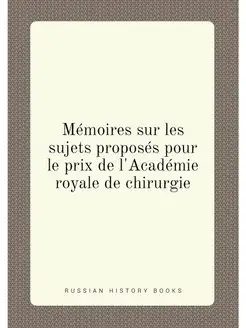 Mémoires sur les sujets proposés pour le prix de l'Académie royale de chirurgie

RUSSIAN HISTORY BOOKS